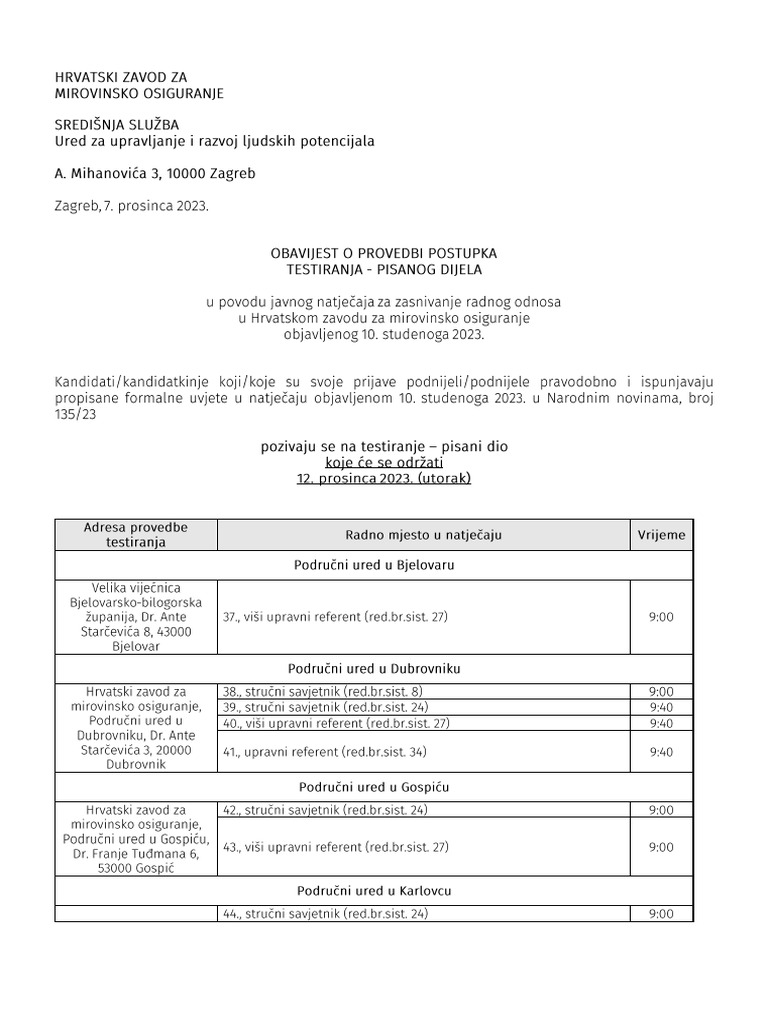 HRVATSKI ZAVOD ZA
MIROVINSKO OSIGURANJE

SREDIŠNJA SLUŽBA
Ured za upravljanje i razvoj ljudskih potencijala

A. Mihanovića 3, 10000 Zagreb

Zagreb, 7. prosinca 2023.

OBAVIJEST O PROVEDBI POSTUPKA
TESTIRANJA - PISANOG DIJELA

u povodu javnog natječaja za zasnivanje radnog odnosa
u Hrvatskom zavodu za mirovinsko osiguranje
objavljenog 10. studenoga 2023.

Kandidati/kandidatkinje koji/koje su svoje prijave podnijeli/podnijele pravodobno i ispunjavaju propisane formalne uvjete u natječaju objavljenom 10. studenoga 2023. u Narodnim novinama, broj 135/23

pozivaju se na testiranje – pisani dio
koje će se održati
12. prosinca 2023. (utorak)

| Adresa provedbe testiranja | Radno mjesto u natječaju | Vrijeme |
|---|---|---|
| Područni ured u Bjelovaru | | |
| Velika vijećnica Bjelovarsko-bilogorska županija, Dr. Ante Starčevića 8, 43000 Bjelovar | 37., viši upravni referent (red.br.sist. 27) | 9:00 |
| Područni ured u Dubrovniku | | |
| Hrvatski zavod za mirovinsko osiguranje, Područni ured u Dubrovniku, Dr. Ante Starčevića 3, 20000 Dubrovnik | 38., stručni savjetnik (red.br.sist. 8) | 9:00 |
| | 39., stručni savjetnik (red.br.sist. 24) | 9:40 |
| | 40., viši upravni referent (red.br.sist. 27) | 9:40 |
| | 41., upravni referent (red.br.sist. 34) | 9:40 |
| Područni ured u Gospiću | | |
| Hrvatski zavod za mirovinsko osiguranje, Područni ured u Gospiću, Dr. Franje Tuđmana 6, 53000 Gospić | 42., stručni savjetnik (red.br.sist. 24) | 9:00 |
| | 43., viši upravni referent (red.br.sist. 27) | 9:00 |
| Područni ured u Karlovcu | | |
| | 44., stručni savjetnik (red.br.sist. 24) | 9:00 |